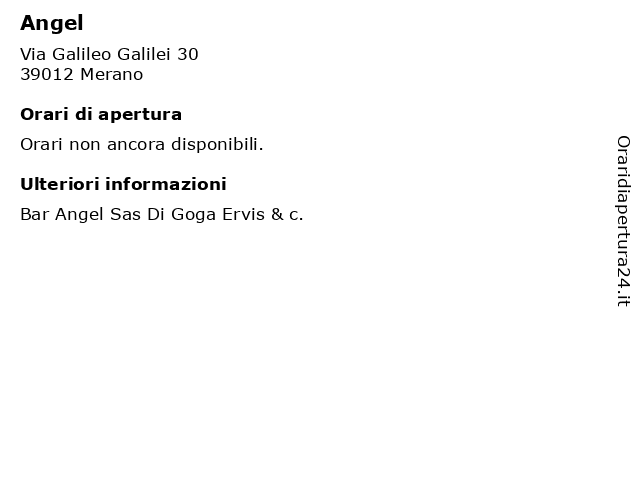 Angel

Via Galileo Galilei 30
39012 Merano

Orari di apertura

Orari non ancora disponibili.

Ulteriori informazioni

Bar Angel Sas Di Goga Ervis & c.

Oraridiapertura24.it